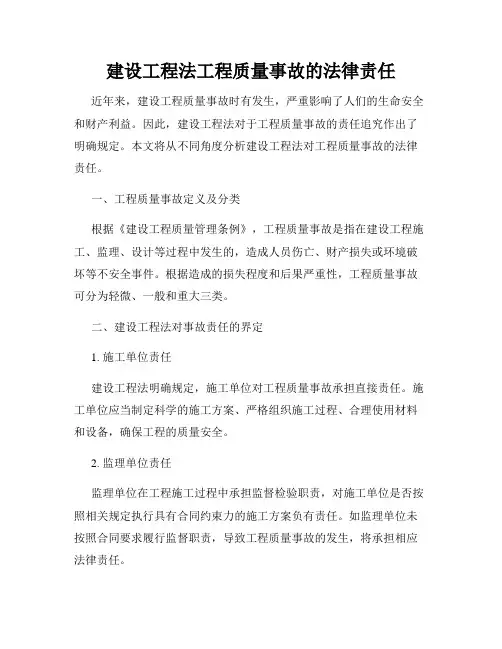 建设工程法工程质量事故的法律责任

近年来，建设工程质量事故时有发生，严重影响了人们的生命安全和财产利益。因此，建设工程法对于工程质量事故的责任追究作出了明确规定。本文将从不同角度分析建设工程法对工程质量事故的法律责任。

一、工程质量事故定义及分类

根据《建设工程质量管理条例》，工程质量事故是指在建设工程施工、监理、设计等过程中发生的，造成人员伤亡、财产损失或环境破坏等不安全事件。根据造成的损失程度和后果严重性，工程质量事故可分为轻微、一般和重大三类。

二、建设工程法对事故责任的界定

1. 施工单位责任

建设工程法明确规定，施工单位对工程质量事故承担直接责任。施工单位应当制定科学的施工方案、严格组织施工过程、合理使用材料和设备，确保工程的质量安全。

2. 监理单位责任

监理单位在工程施工过程中承担监督检验职责，对施工单位是否按照相关规定执行具有合同约束力的施工方案负有责任。如监理单位未按照合同要求履行监督职责，导致工程质量事故的发生，将承担相应法律责任。